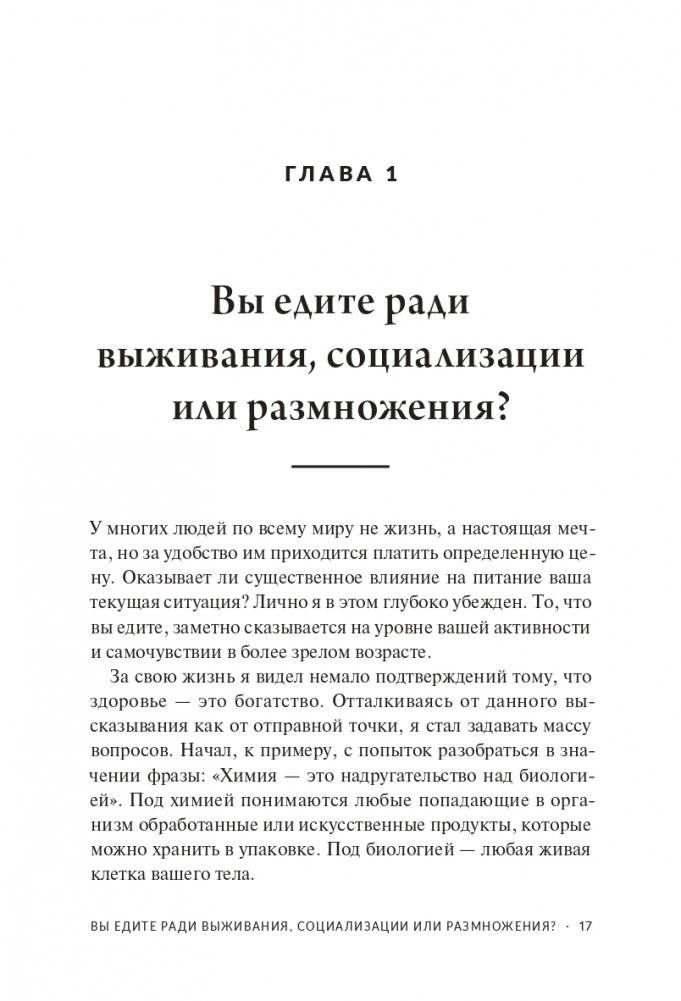 ГЛАВА 1

Вы едите ради выживания, социализации или размножения?

У многих людей по всему миру не жизнь, а настоящая мечта, но за удобство им приходится платить определенную цену. Оказывает ли существенное влияние на питание ваша текущая ситуация? Лично я в этом глубоко убежден. То, что вы едите, заметно сказывается на уровне вашей активности и самочувствии в более зрелом возрасте.

За свою жизнь я видел немало подтверждений тому, что здоровье — это богатство. Отталкиваясь от данного высказывания как от отправной точки, я стал задавать массу вопросов. Начал, к примеру, с попыток разобраться в значении фразы: «Химия — это надругательство над биологией». Под химией понимаются любые попадающие в организм обработанные или искусственные продукты, которые можно хранить в упаковке. Под биологией — любая живая клетка вашего тела.

ВЫ ЕДИТЕ РАДИ ВЫЖИВАНИЯ, СОЦИАЛИЗАЦИИ ИЛИ РАЗМНОЖЕНИЯ? · 17